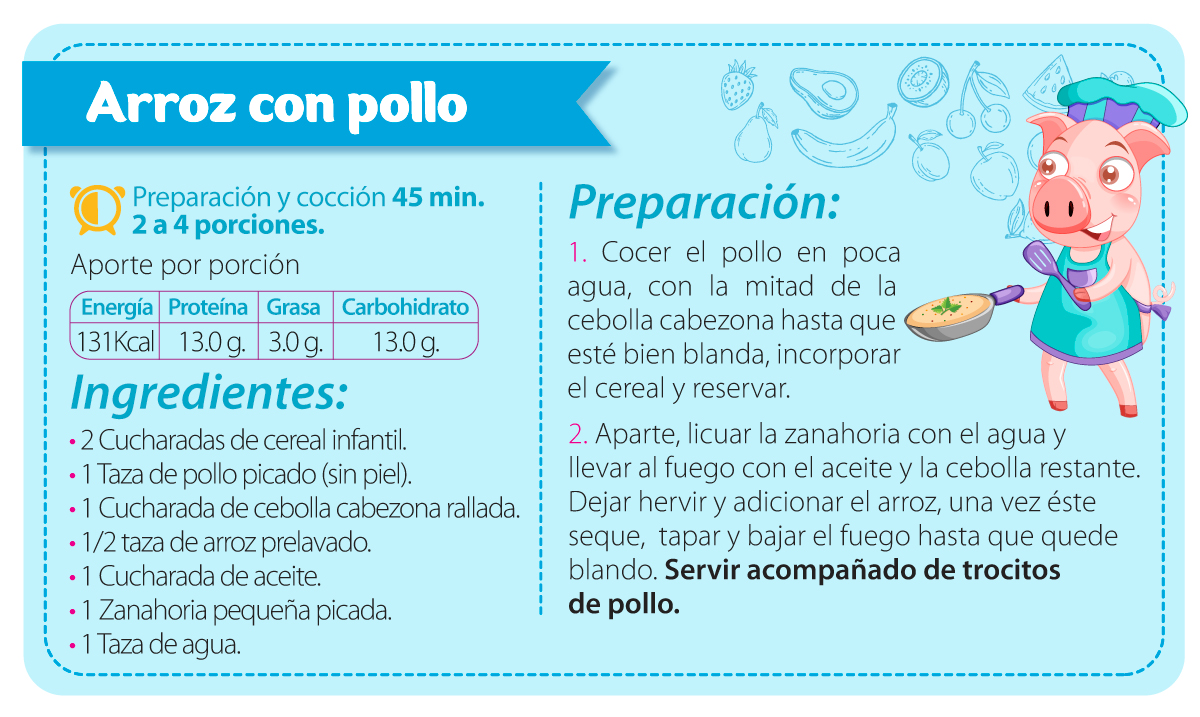 Arroz con pollo

Preparación y cocción 45 min.
2 a 4 porciones.

Aporte por porción

| Energía | Proteína | Grasa | Carbohidrato |
|---|---|---|---|
| 131Kcal | 13.0 g. | 3.0 g. | 13.0 g. |

Ingredientes:

• 2 Cucharadas de cereal infantil.
• 1 Taza de pollo picado (sin piel).
• 1 Cucharada de cebolla cabezona rallada.
• 1/2 taza de arroz prelavado.
• 1 Cucharada de aceite.
• 1 Zanahoria pequeña picada.
• 1 Taza de agua.

Preparación:

1. Cocer el pollo en poca agua, con la mitad de la cebolla cabezona hasta que esté bien blanda, incorporar el cereal y reservar.

2. Aparte, licuar la zanahoria con el agua y llevar al fuego con el aceite y la cebolla restante. Dejar hervir y adicionar el arroz, una vez éste seque, tapar y bajar el fuego hasta que quede blando. Servir acompañado de trocitos de pollo.